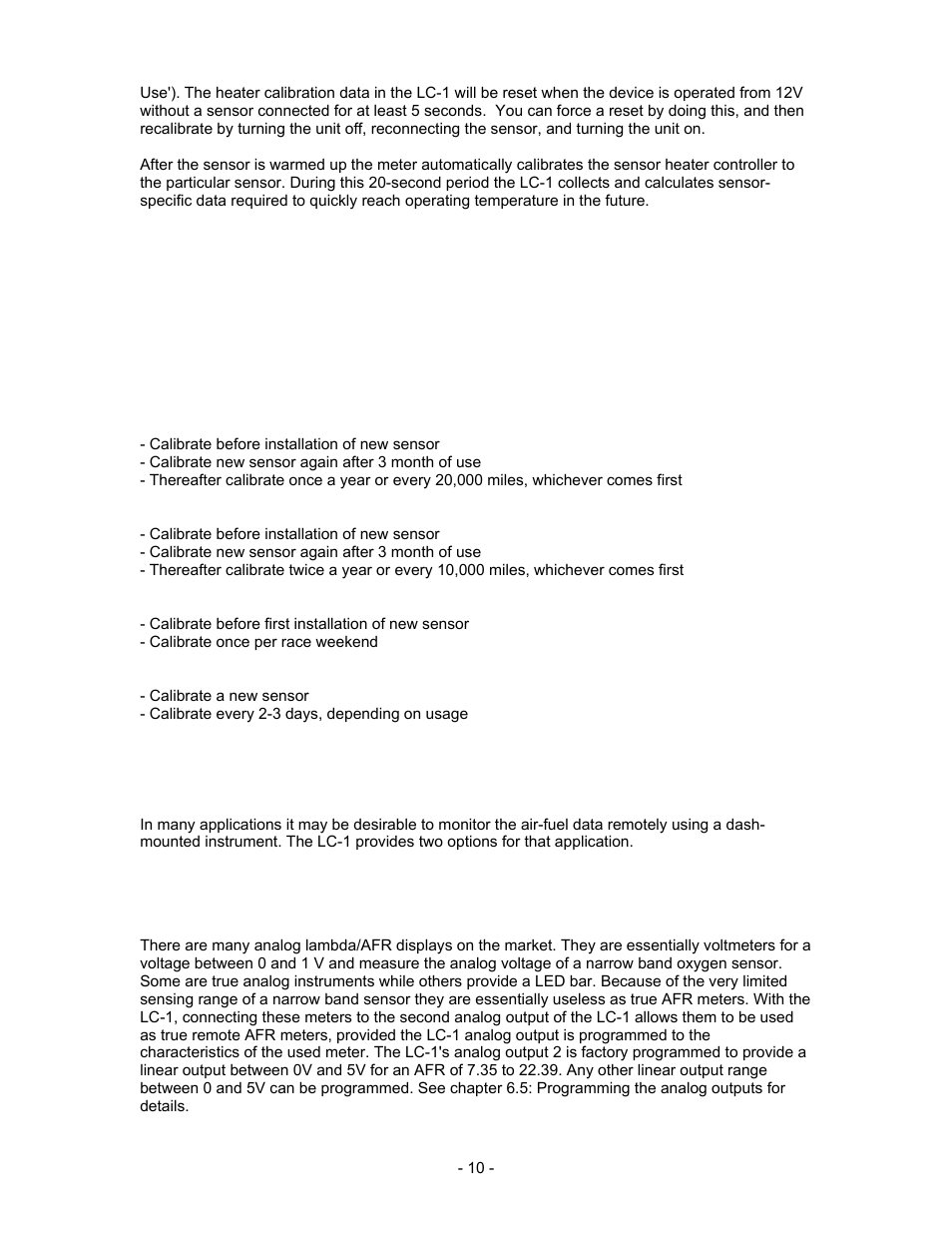 Use'). The heater calibration data in the LC-1 will be reset when the device is operated from 12V without a sensor connected for at least 5 seconds. You can force a reset by doing this, and then recalibrate by turning the unit off, reconnecting the sensor, and turning the unit on.

After the sensor is warmed up the meter automatically calibrates the sensor heater controller to the particular sensor. During this 20-second period the LC-1 collects and calculates sensor-specific data required to quickly reach operating temperature in the future.

- Calibrate before installation of new sensor
- Calibrate new sensor again after 3 month of use
- Thereafter calibrate once a year or every 20,000 miles, whichever comes first

- Calibrate before installation of new sensor
- Calibrate new sensor again after 3 month of use
- Thereafter calibrate twice a year or every 10,000 miles, whichever comes first

- Calibrate before first installation of new sensor
- Calibrate once per race weekend

- Calibrate a new sensor
- Calibrate every 2-3 days, depending on usage

In many applications it may be desirable to monitor the air-fuel data remotely using a dash-mounted instrument. The LC-1 provides two options for that application.

There are many analog lambda/AFR displays on the market. They are essentially voltmeters for a voltage between 0 and 1 V and measure the analog voltage of a narrow band oxygen sensor. Some are true analog instruments while others provide a LED bar. Because of the very limited sensing range of a narrow band sensor they are essentially useless as true AFR meters. With the LC-1, connecting these meters to the second analog output of the LC-1 allows them to be used as true remote AFR meters, provided the LC-1 analog output is programmed to the characteristics of the used meter. The LC-1's analog output 2 is factory programmed to provide a linear output between 0V and 5V for an AFR of 7.35 to 22.39. Any other linear output range between 0 and 5V can be programmed. See chapter 6.5: Programming the analog outputs for details.

- 10 -